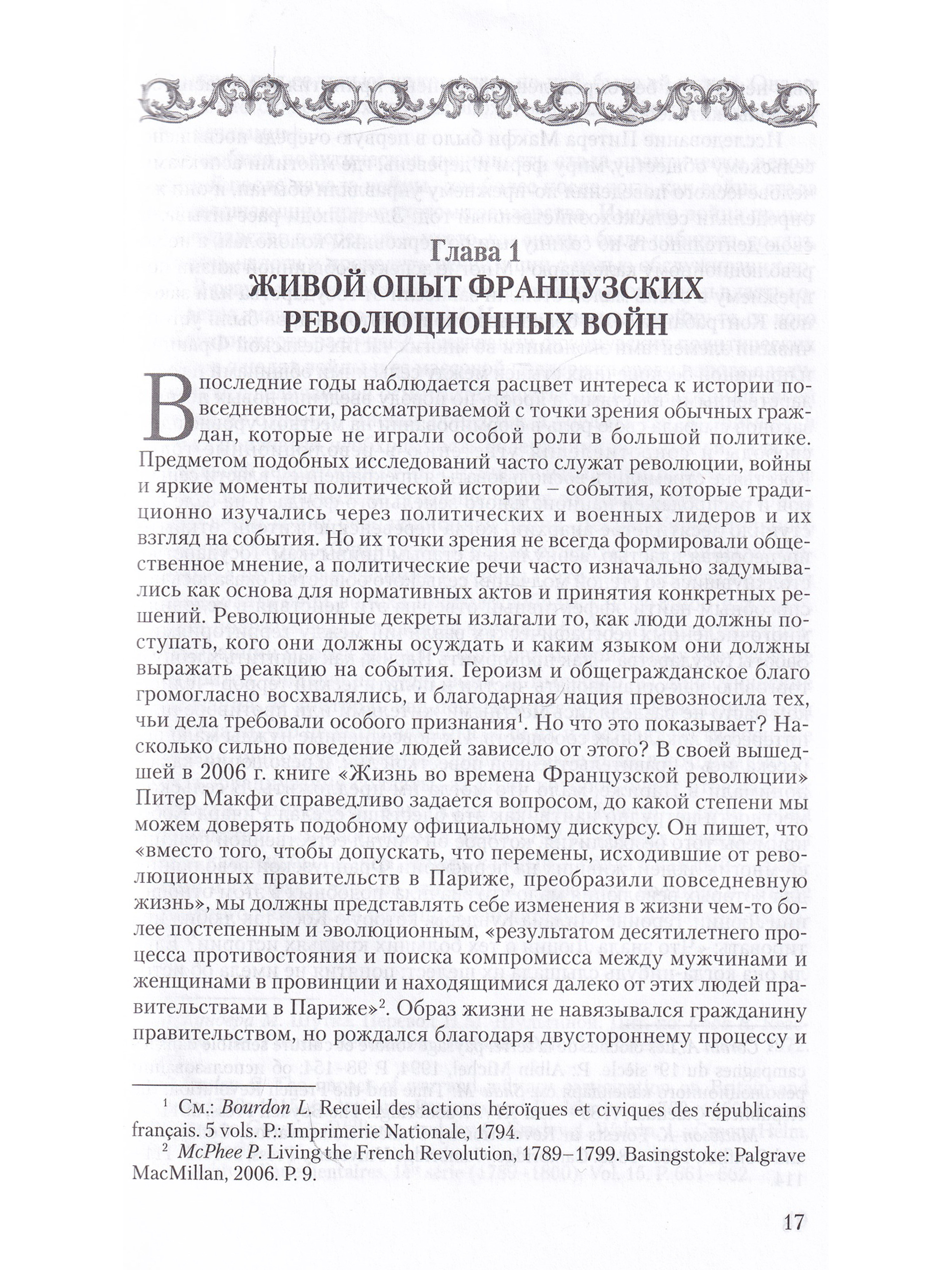 Глава 1
ЖИВОЙ ОПЫТ ФРАНЦУЗСКИХ РЕВОЛЮЦИОННЫХ ВОЙН

В последние годы наблюдается расцвет интереса к истории повседневности, рассматриваемой с точки зрения обычных граждан, которые не играли особой роли в большой политике. Предметом подобных исследований часто служат революции, войны и яркие моменты политической истории – события, которые традиционно изучались через политических и военных лидеров и их взгляд на события. Но их точки зрения не всегда формировали общественное мнение, а политические речи часто изначально задумывались как основа для нормативных актов и принятия конкретных решений. Революционные декреты излагали то, как люди должны поступать, кого они должны осуждать и каким языком они должны выражать реакцию на события. Героизм и общегражданское благо громогласно восхвалялись, и благодарная нация превозносила тех, чьи дела требовали особого признания$^1$. Но что это показывает? Насколько сильно поведение людей зависело от этого? В своей вышедшей в 2006 г. книге «Жизнь во времена Французской революции» Питер Макфи справедливо задается вопросом, до какой степени мы можем доверять подобному официальному дискурсу. Он пишет, что «вместо того, чтобы допускать, что перемены, исходившие от революционных правительств в Париже, преобразили повседневную жизнь», мы должны представлять себе изменения в жизни чем-то более постепенным и эволюционным, «результатом десятилетнего процесса противостояния и поиска компромисса между мужчинами и женщинами в провинции и находящимися далеко от этих людей правительствами в Париже»$^2$. Образ жизни не навязывался гражданину правительством, но рождался благодаря двустороннему процессу и

$^1$ См.: Bourdon L. Recueil des actions héroïques et civiques des républicains français. 5 vols. P.: Imprimerie Nationale, 1794.
$^2$ McPhee P. Living the French Revolution, 1789–1799. Basingstoke: Palgrave MacMillan, 2006. P. 9.

17